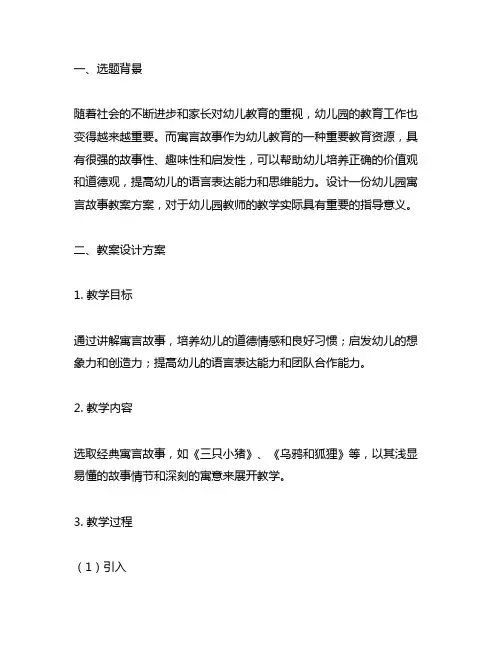 一、选题背景

随着社会的不断进步和家长对幼儿教育的重视，幼儿园的教育工作也变得越来越重要。而寓言故事作为幼儿教育的一种重要教育资源，具有很强的故事性、趣味性和启发性，可以帮助幼儿培养正确的价值观和道德观，提高幼儿的语言表达能力和思维能力。设计一份幼儿园寓言故事教案方案，对于幼儿园教师的教学实际具有重要的指导意义。

二、教案设计方案

1. 教学目标

通过讲解寓言故事，培养幼儿的道德情感和良好习惯；启发幼儿的想象力和创造力；提高幼儿的语言表达能力和团队合作能力。

2. 教学内容

选取经典寓言故事，如《三只小猪》、《乌鸦和狐狸》等，以其浅显易懂的故事情节和深刻的寓意来展开教学。

3. 教学过程

（1）引入